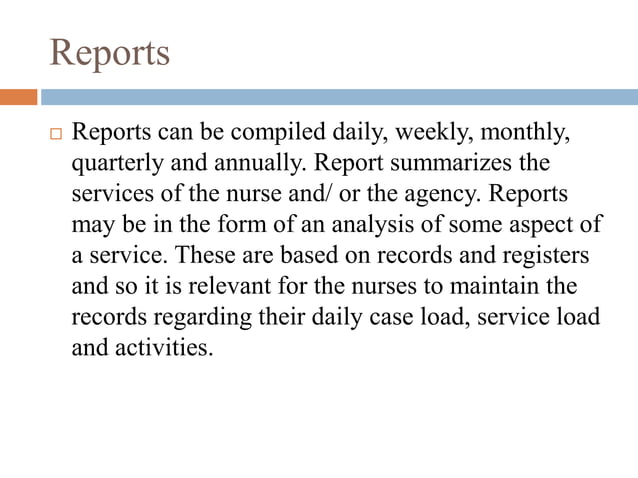 Reports

Reports can be compiled daily, weekly, monthly, quarterly and annually. Report summarizes the services of the nurse and/ or the agency. Reports may be in the form of an analysis of some aspect of a service. These are based on records and registers and so it is relevant for the nurses to maintain the records regarding their daily case load, service load and activities.